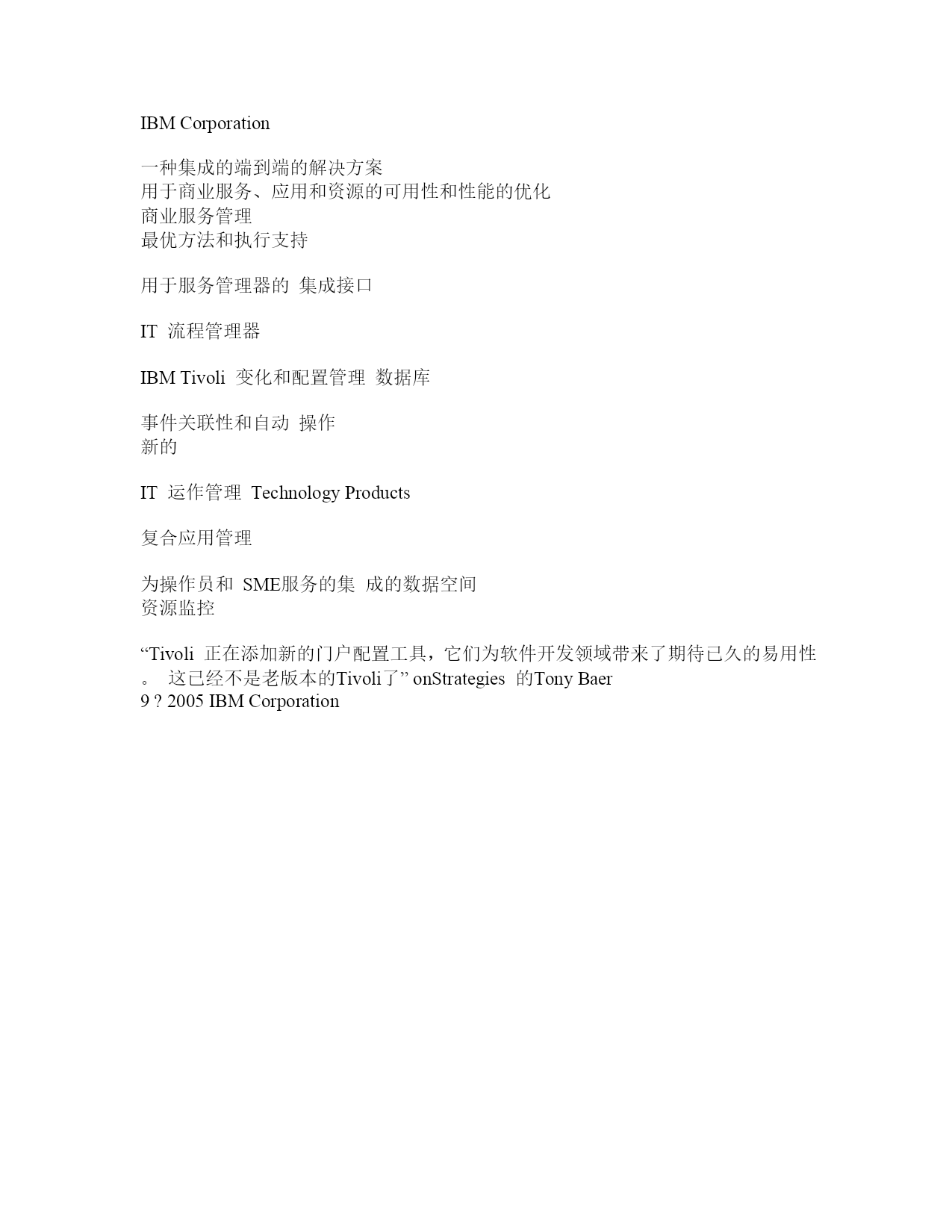 IBM Corporation

一种集成的端到端的解决方案
用于商业服务、应用和资源的可用性和性能的优化
商业服务管理
最优方法和执行支持

用于服务管理器的 集成接口

IT 流程管理器

IBM Tivoli 变化和配置管理 数据库

事件关联性和自动 操作
新的

IT 运作管理 Technology Products

复合应用管理

为操作员和 SME服务的集 成的数据空间
资源监控

“Tivoli 正在添加新的门户配置工具，它们为软件开发领域带来了期待已久的易用性。 这已经不是老版本的Tivoli了” onStrategies 的Tony Baer
9 ? 2005 IBM Corporation